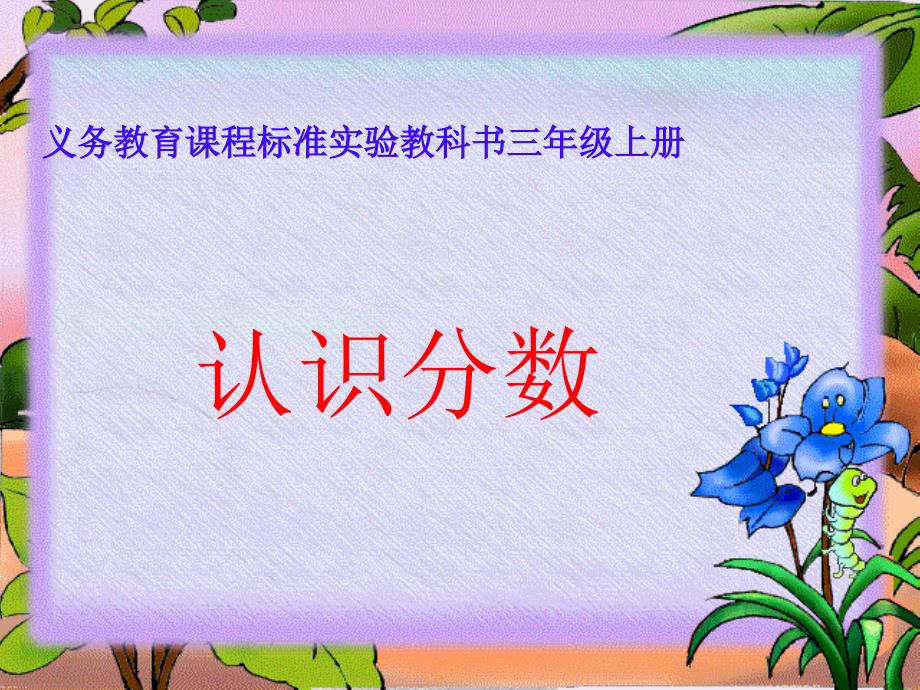 义务教育课程标准实验教科书三年级上册

认识分数